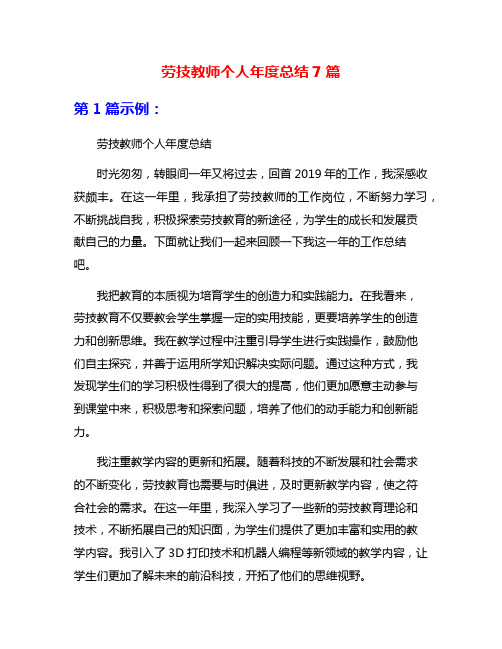 劳技教师个人年度总结 7 篇

第 1 篇示例：

劳技教师个人年度总结

时光匆匆，转眼间一年又将过去，回首 2019 年的工作，我深感收获颇丰。在这一年里，我承担了劳技教师的工作岗位，不断努力学习，不断挑战自我，积极探索劳技教育的新途径，为学生的成长和发展贡献自己的力量。下面就让我们一起来回顾一下我这一年的工作总结吧。

我把教育的本质视为培育学生的创造力和实践能力。在我看来，劳技教育不仅要教会学生掌握一定的实用技能，更要培养学生的创造力和创新思维。我在教学过程中注重引导学生进行实践操作，鼓励他们自主探究，并善于运用所学知识解决实际问题。通过这种方式，我发现学生们的学习积极性得到了很大的提高，他们更加愿意主动参与到课堂中来，积极思考和探索问题，培养了他们的动手能力和创新能力。

我注重教学内容的更新和拓展。随着科技的不断发展和社会需求的不断变化，劳技教育也需要与时俱进，及时更新教学内容，使之符合社会的需求。在这一年里，我深入学习了一些新的劳技教育理论和技术，不断拓展自己的知识面，为学生们提供了更加丰富和实用的教学内容。我引入了 3D 打印技术和机器人编程等新领域的教学内容，让学生们更加了解未来的前沿科技，开拓了他们的思维视野。